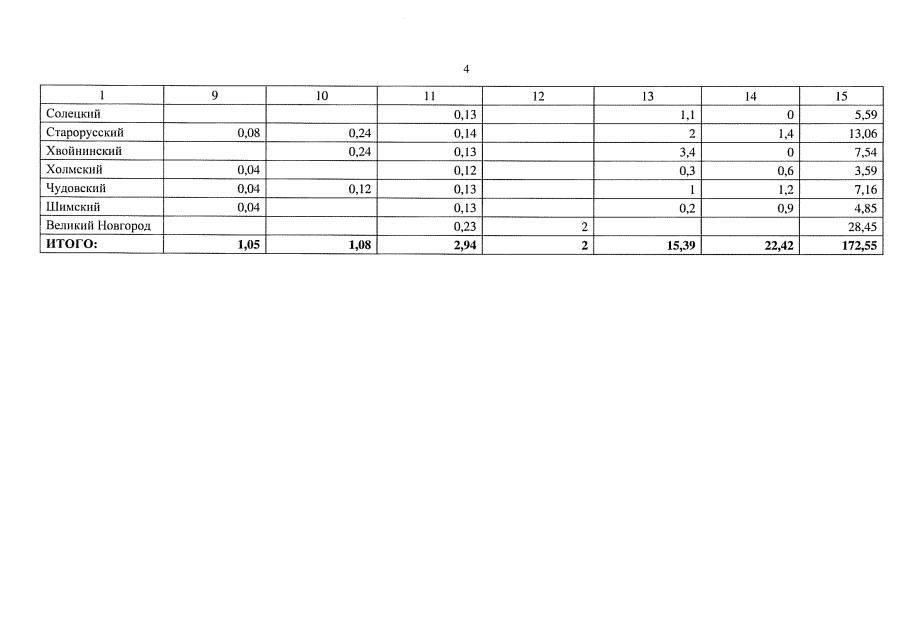 4

| 1 | 9 | 10 | 11 | 12 | 13 | 14 | 15 |
|---|---|---|---|---|---|---|---|
| Солецкий | | | 0,13 | | 1,1 | 0 | 5,59 |
| Старорусский | 0,08 | 0,24 | 0,14 | | 2 | 1,4 | 13,06 |
| Хвойнинский | | 0,24 | 0,13 | | 3,4 | 0 | 7,54 |
| Холмский | 0,04 | | 0,12 | | 0,3 | 0,6 | 3,59 |
| Чудовский | 0,04 | 0,12 | 0,13 | | 1 | 1,2 | 7,16 |
| Шимский | 0,04 | | 0,13 | | 0,2 | 0,9 | 4,85 |
| Великий Новгород | | | 0,23 | 2 | | | 28,45 |
| ИТОГО: | 1,05 | 1,08 | 2,94 | 2 | 15,39 | 22,42 | 172,55 |